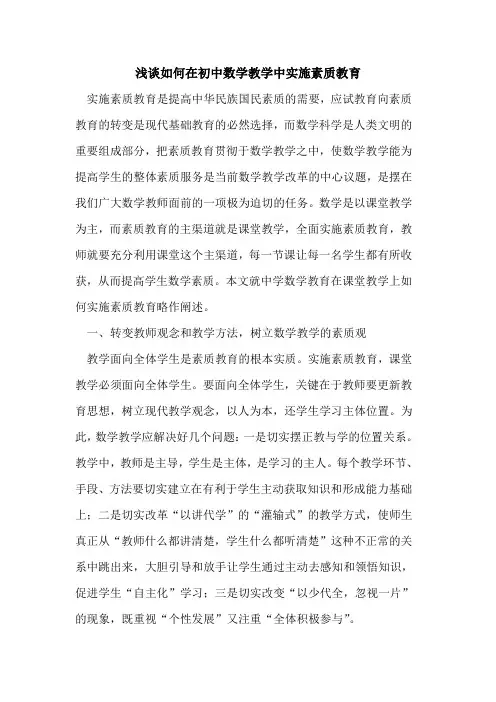 浅谈如何在初中数学教学中实施素质教育

实施素质教育是提高中华民族国民素质的需要，应试教育向素质教育的转变是现代基础教育的必然选择，而数学科学是人类文明的重要组成部分，把素质教育贯彻于数学教学之中，使数学教学能为提高学生的整体素质服务是当前数学教学改革的中心议题，是摆在我们广大数学教师面前的一项极为迫切的任务。数学是以课堂教学为主，而素质教育的主渠道就是课堂教学，全面实施素质教育，教师就要充分利用课堂这个主渠道，每一节课让每一名学生都有所收获，从而提高学生数学素质。本文就中学数学教育在课堂教学上如何实施素质教育略作阐述。

一、转变教师观念和教学方法，树立数学教学的素质观

教学面向全体学生是素质教育的根本实质。实施素质教育，课堂教学必须面向全体学生。要面向全体学生，关键在于教师要更新教育思想，树立现代教学观念，以人为本，还学生学习主体位置。为此，数学教学应解决好几个问题：一是切实摆正教与学的位置关系。教学中，教师是主导，学生是主体，是学习的主人。每个教学环节、手段、方法要切实建立在有利于学生主动获取知识和形成能力基础上；二是切实改革“以讲代学”的“灌输式”的教学方式，使师生真正从“教师什么都讲清楚，学生什么都听清楚”这种不正常的关系中跳出来，大胆引导和放手让学生通过主动去感知和领悟知识，促进学生“自主化”学习；三是切实改变“以少代全，忽视一片”的现象，既重视“个性发展”又注重“全体积极参与”。